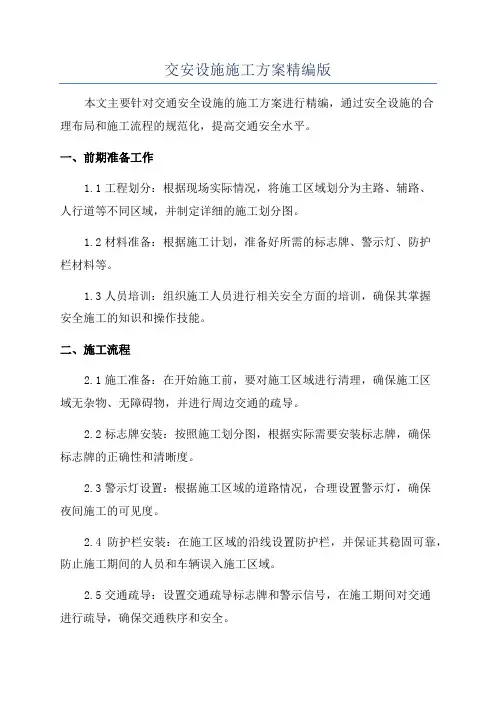 交安设施施工方案精编版

本文主要针对交通安全设施的施工方案进行精编，通过安全设施的合理布局和施工流程的规范化，提高交通安全水平。

一、前期准备工作

1.1 工程划分：根据现场实际情况，将施工区域划分为主路、辅路、人行道等不同区域，并制定详细的施工划分图。

1.2 材料准备：根据施工计划，准备好所需的标志牌、警示灯、防护栏材料等。

1.3 人员培训：组织施工人员进行相关安全方面的培训，确保其掌握安全施工的知识和操作技能。

二、施工流程

2.1 施工准备：在开始施工前，要对施工区域进行清理，确保施工区域无杂物、无障碍物，并进行周边交通的疏导。

2.2 标志牌安装：按照施工划分图，根据实际需要安装标志牌，确保标志牌的正确性和清晰度。

2.3 警示灯设置：根据施工区域的道路情况，合理设置警示灯，确保夜间施工的可见度。

2.4 防护栏安装：在施工区域的沿线设置防护栏，并保证其稳固可靠，防止施工期间的人员和车辆误入施工区域。

2.5 交通疏导：设置交通疏导标志牌和警示信号，在施工期间对交通进行疏导，确保交通秩序和安全。